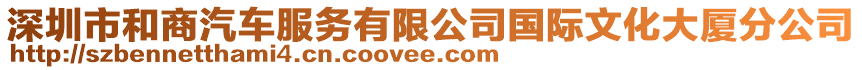 深圳市和商汽车服务有限公司国际文化大厦分公司
http://szbennetthami4.cn.coovee.com